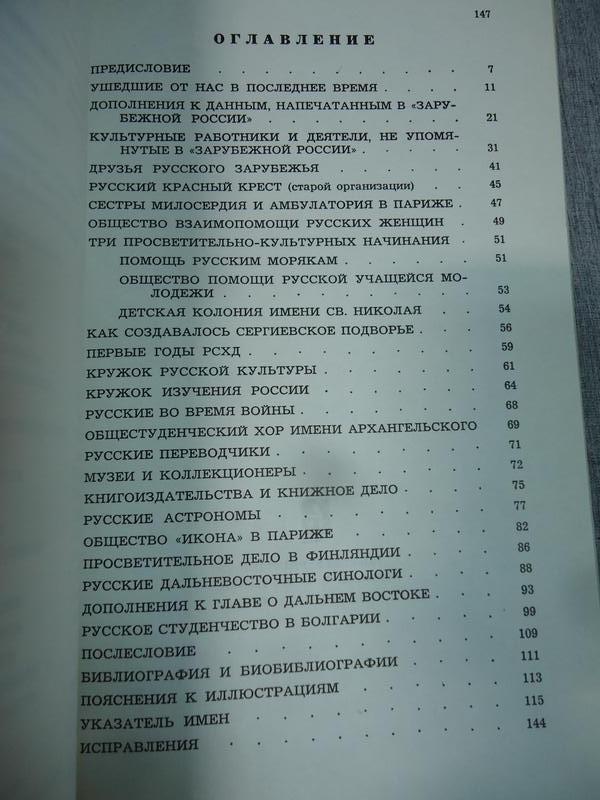 147

ОГЛАВЛЕНИЕ

ПРЕДИСЛОВИЕ 7
УШЕДШИЕ ОТ НАС В ПОСЛЕДНЕЕ ВРЕМЯ 11
ДОПОЛНЕНИЯ К ДАННЫМ, НАПЕЧАТАННЫМ В «ЗАРУБЕЖНОЙ РОССИИ» 21
КУЛЬТУРНЫЕ РАБОТНИКИ И ДЕЯТЕЛИ, НЕ УПОМЯНУТЫЕ В «ЗАРУБЕЖНОЙ РОССИИ» 31
ДРУЗЬЯ РУССКОГО ЗАРУБЕЖЬЯ 41
РУССКИЙ КРАСНЫЙ КРЕСТ (старой организации) 45
СЕСТРЫ МИЛОСЕРДИЯ И АМБУЛАТОРИЯ В ПАРИЖЕ 47
ОБЩЕСТВО ВЗАИМОПОМОЩИ РУССКИХ ЖЕНЩИН 49
ТРИ ПРОСВЕТИТЕЛЬНО-КУЛЬТУРНЫХ НАЧИНАНИЯ 51
ПОМОЩЬ РУССКИМ МОРЯКАМ 51
ОБЩЕСТВО ПОМОЩИ РУССКОЙ УЧАЩЕЙСЯ МОЛОДЕЖИ 53
ДЕТСКАЯ КОЛОНИЯ ИМЕНИ СВ. НИКОЛАЯ 54
КАК СОЗДАВАЛОСЬ СЕРГИЕВСКОЕ ПОДВОРЬЕ 56
ПЕРВЫЕ ГОДЫ РСХД 59
КРУЖОК РУССКОЙ КУЛЬТУРЫ 61
КРУЖОК ИЗУЧЕНИЯ РОССИИ 64
РУССКИЕ ВО ВРЕМЯ ВОЙНЫ 68
ОБЩЕСТУДЕНЧЕСКИЙ ХОР ИМЕНИ АРХАНГЕЛЬСКОГО 69
РУССКИЕ ПЕРЕВОДЧИКИ 71
МУЗЕИ И КОЛЛЕКЦИОНЕРЫ 72
КНИГОИЗДАТЕЛЬСТВА И КНИЖНОЕ ДЕЛО 75
РУССКИЕ АСТРОНОМЫ 77
ОБЩЕСТВО «ИКОНА» В ПАРИЖЕ 82
ПРОСВЕТИТЕЛЬНОЕ ДЕЛО В ФИНЛЯНДИИ 86
РУССКИЕ ДАЛЬНЕВОСТОЧНЫЕ СИНОЛОГИ 88
ДОПОЛНЕНИЯ К ГЛАВЕ О ДАЛЬНЕМ ВОСТОКЕ 93
РУССКОЕ СТУДЕНЧЕСТВО В БОЛГАРИИ 99
ПОСЛЕСЛОВИЕ 109
БИБЛИОГРАФИЯ И БИОБИБЛИОГРАФИИ 111
ПОЯСНЕНИЯ К ИЛЛЮСТРАЦИЯМ 113
УКАЗАТЕЛЬ ИМЕН 115
ИСПРАВЛЕНИЯ 144